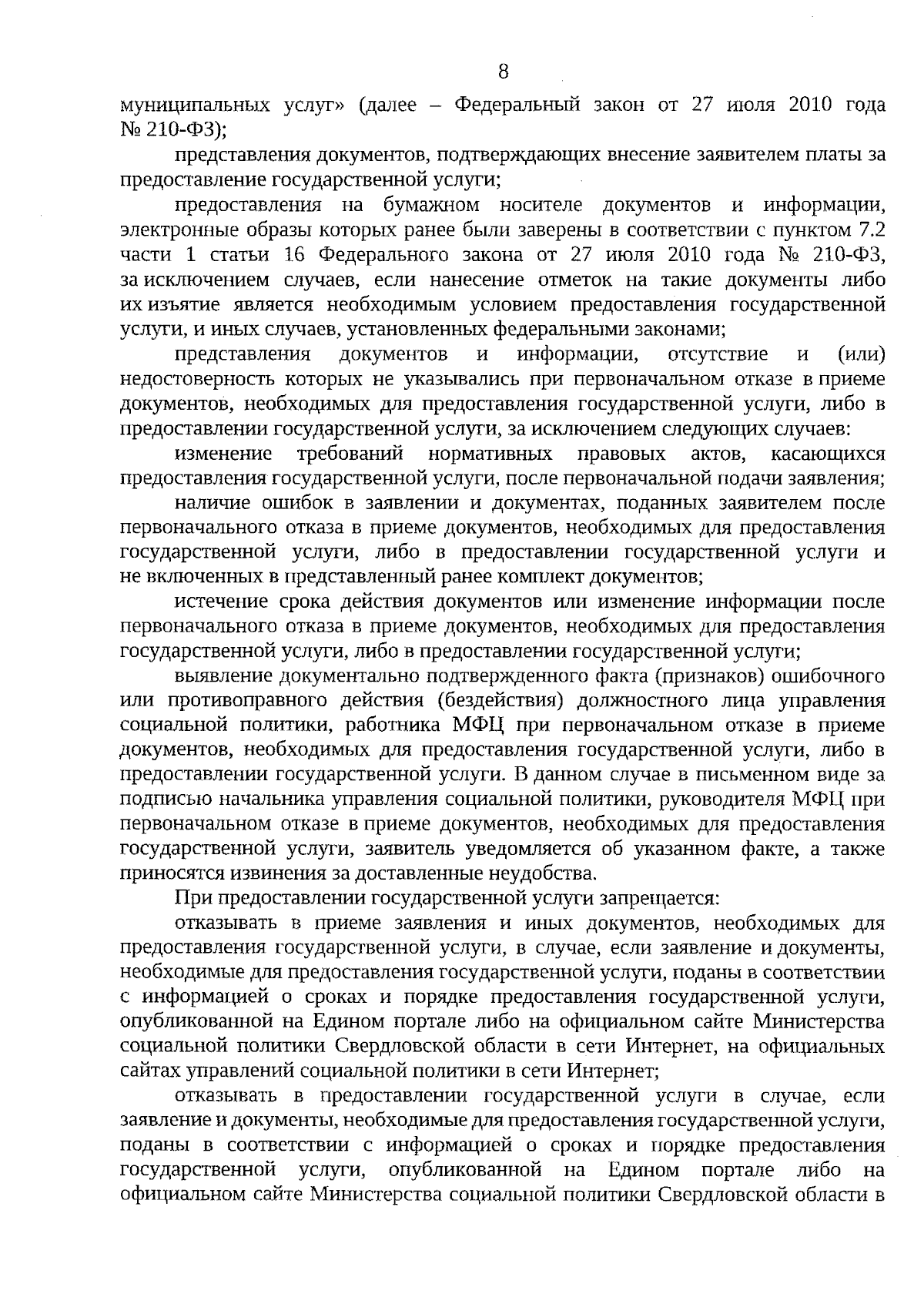 8

муниципальных услуг» (далее – Федеральный закон от 27 июля 2010 года № 210-ФЗ);

представления документов, подтверждающих внесение заявителем платы за предоставление государственной услуги;

предоставления на бумажном носителе документов и информации, электронные образы которых ранее были заверены в соответствии с пунктом 7.2 части 1 статьи 16 Федерального закона от 27 июля 2010 года № 210-ФЗ, за исключением случаев, если нанесение отметок на такие документы либо их изъятие является необходимым условием предоставления государственной услуги, и иных случаев, установленных федеральными законами;

представления документов и информации, отсутствие и (или) недостоверность которых не указывались при первоначальном отказе в приеме документов, необходимых для предоставления государственной услуги, либо в предоставлении государственной услуги, за исключением следующих случаев:

изменение требований нормативных правовых актов, касающихся предоставления государственной услуги, после первоначальной подачи заявления;

наличие ошибок в заявлении и документах, поданных заявителем после первоначального отказа в приеме документов, необходимых для предоставления государственной услуги, либо в предоставлении государственной услуги и не включенных в представленный ранее комплект документов;

истечение срока действия документов или изменение информации после первоначального отказа в приеме документов, необходимых для предоставления государственной услуги, либо в предоставлении государственной услуги;

выявление документально подтвержденного факта (признаков) ошибочного или противоправного действия (бездействия) должностного лица управления социальной политики, работника МФЦ при первоначальном отказе в приеме документов, необходимых для предоставления государственной услуги, либо в предоставлении государственной услуги. В данном случае в письменном виде за подписью начальника управления социальной политики, руководителя МФЦ при первоначальном отказе в приеме документов, необходимых для предоставления государственной услуги, заявитель уведомляется об указанном факте, а также приносятся извинения за доставленные неудобства.

При предоставлении государственной услуги запрещается:

отказывать в приеме заявления и иных документов, необходимых для предоставления государственной услуги, в случае, если заявление и документы, необходимые для предоставления государственной услуги, поданы в соответствии с информацией о сроках и порядке предоставления государственной услуги, опубликованной на Едином портале либо на официальном сайте Министерства социальной политики Свердловской области в сети Интернет, на официальных сайтах управлений социальной политики в сети Интернет;

отказывать в предоставлении государственной услуги в случае, если заявление и документы, необходимые для предоставления государственной услуги, поданы в соответствии с информацией о сроках и порядке предоставления государственной услуги, опубликованной на Едином портале либо на официальном сайте Министерства социальной политики Свердловской области в